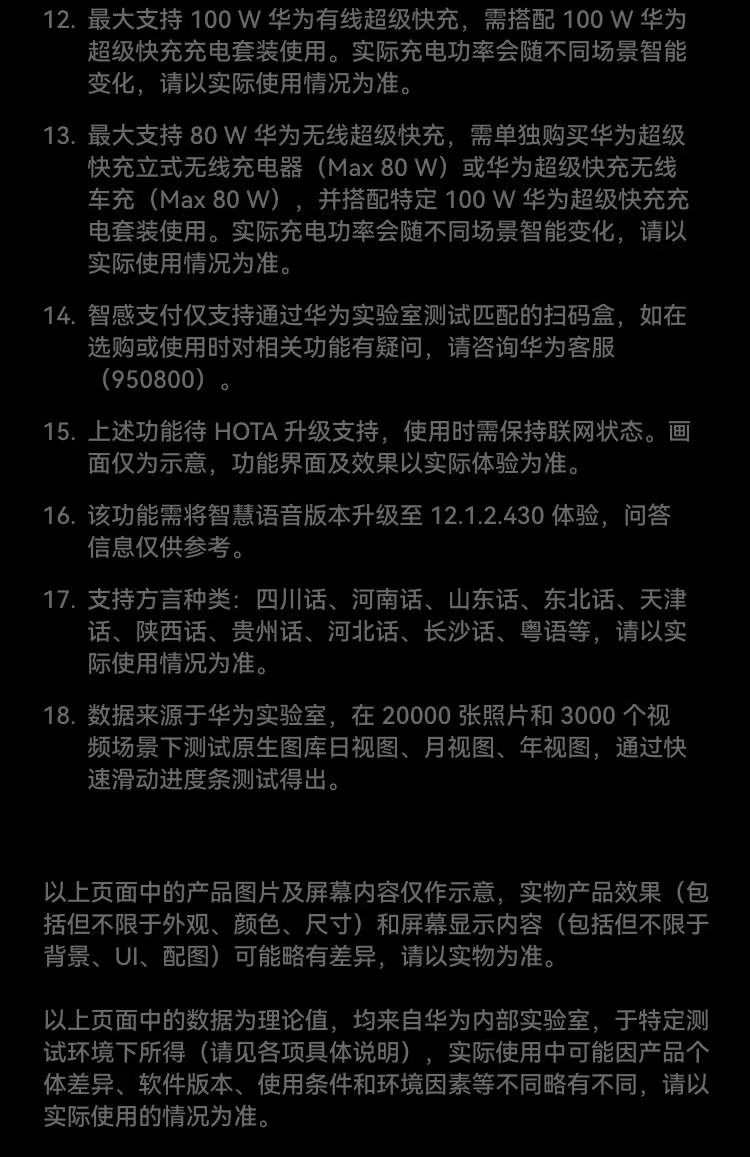 12. 最大支持 100 W 华为有线超级快充，需搭配 100 W 华为超级快充充电套装使用。实际充电功率会随不同场景智能变化，请以实际使用情况为准。

13. 最大支持 80 W 华为无线超级快充，需单独购买华为超级快充立式无线充电器（Max 80 W）或华为超级快充无线车充（Max 80 W），并搭配特定 100 W 华为超级快充充电套装使用。实际充电功率会随不同场景智能变化，请以实际使用情况为准。

14. 智感支付仅支持通过华为实验室测试匹配的扫码盒，如在选购或使用时对相关功能有疑问，请咨询华为客服（950800）。

15. 上述功能待 HOTA 升级支持，使用时需保持联网状态。画面仅为示意，功能界面及效果以实际体验为准。

16. 该功能需将智慧语音版本升级至 12.1.2.430 体验，问答信息仅供参考。

17. 支持方言种类：四川话、河南话、山东话、东北话、天津话、陕西话、贵州话、河北话、长沙话、粤语等，请以实际使用情况为准。

18. 数据来源于华为实验室，在 20000 张照片和 3000 个视频场景下测试原生图库日视图、月视图、年视图，通过快速滑动进度条测试得出。

以上页面中的产品图片及屏幕内容仅作示意，实物产品效果（包括但不限于外观、颜色、尺寸）和屏幕显示内容（包括但不限于背景、UI、配图）可能略有差异，请以实物为准。

以上页面中的数据为理论值，均来自华为内部实验室，于特定测试环境下所得（请见各项具体说明），实际使用中可能因产品个体差异、软件版本、使用条件和环境因素等不同略有不同，请以实际使用的情况为准。